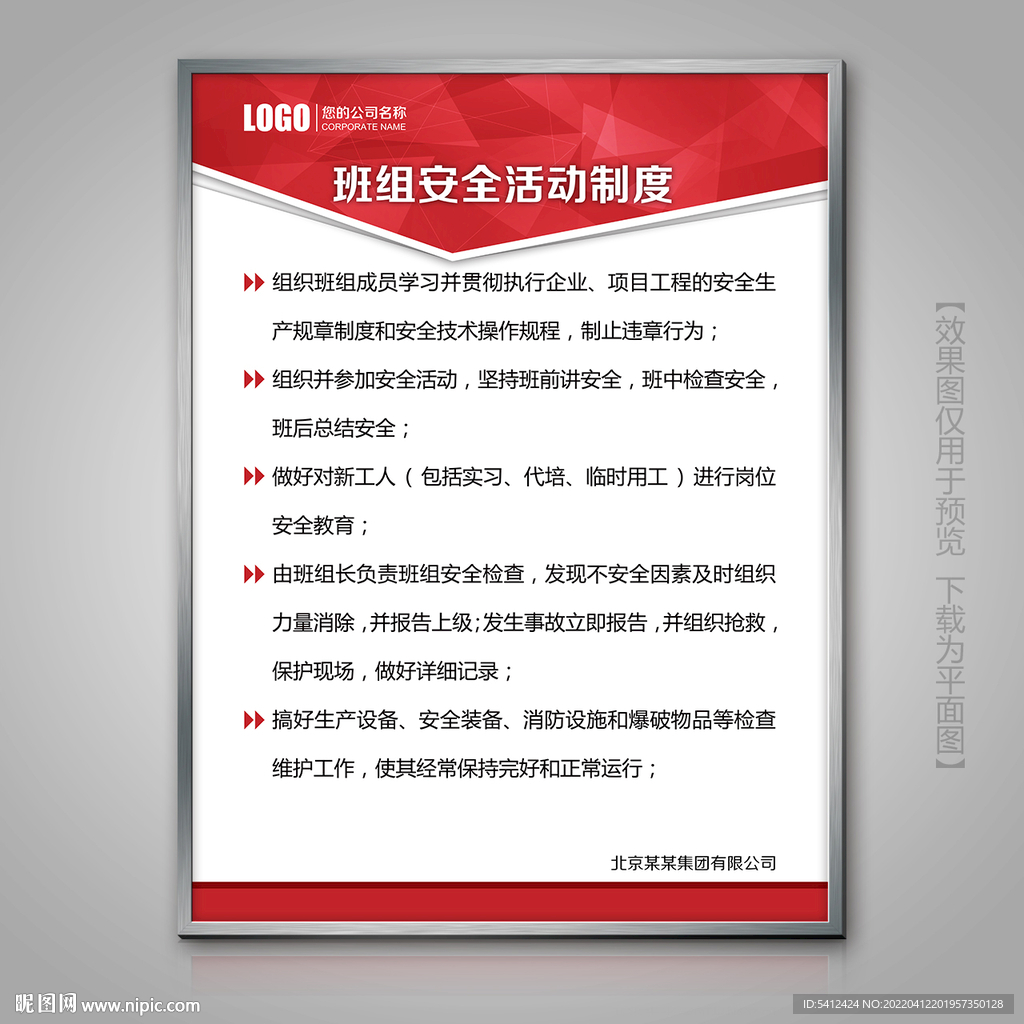 LOGO 您的公司名称
CORPORATE NAME

班组安全活动制度

组织班组成员学习并贯彻执行企业、项目工程的安全生产规章制度和安全技术操作规程，制止违章行为；

组织并参加安全活动，坚持班前讲安全，班中检查安全，班后总结安全；

做好对新工人（包括实习、代培、临时用工）进行岗位安全教育；

由班组长负责班组安全检查，发现不安全因素及时组织力量消除，并报告上级；发生事故立即报告，并组织抢救，保护现场，做好详细记录；

搞好生产设备、安全装备、消防设施和爆破物品等检查维护工作，使其经常保持完好和正常运行；

北京某某集团有限公司

【效果图仅用于预览 下载为平面图】

昵图网 www.nipic.com

ID:5412424 NO:20220412201957350128